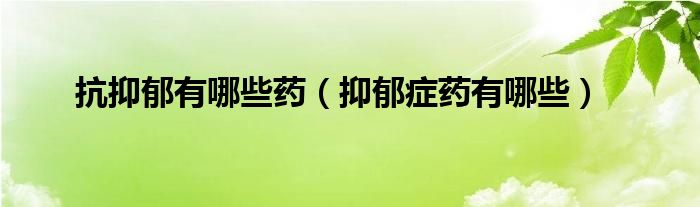 抗抑郁有哪些药（抑郁症药有哪些）